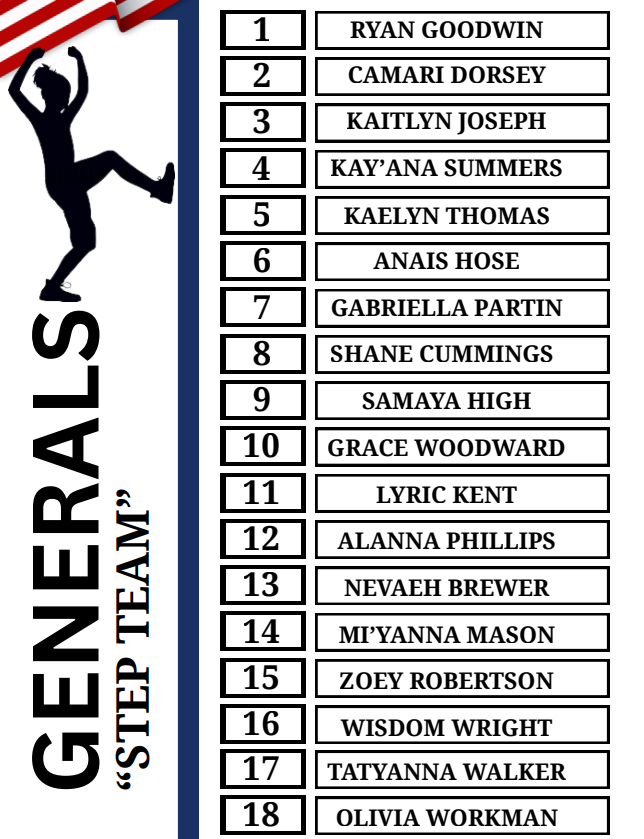 GENERALS
"STEP TEAM"

1 RYAN GOODWIN
2 CAMARI DORSEY
3 KAITLYN JOSEPH
4 KAY'ANA SUMMERS
5 KAELYN THOMAS
6 ANAIS HOSE
7 GABRIELLA PARTIN
8 SHANE CUMMINGS
9 SAMAYA HIGH
10 GRACE WOODWARD
11 LYRIC KENT
12 ALANNA PHILLIPS
13 NEVAEH BREWER
14 MI'YANNA MASON
15 ZOEY ROBERTSON
16 WISDOM WRIGHT
17 TATYANNA WALKER
18 OLIVIA WORKMAN